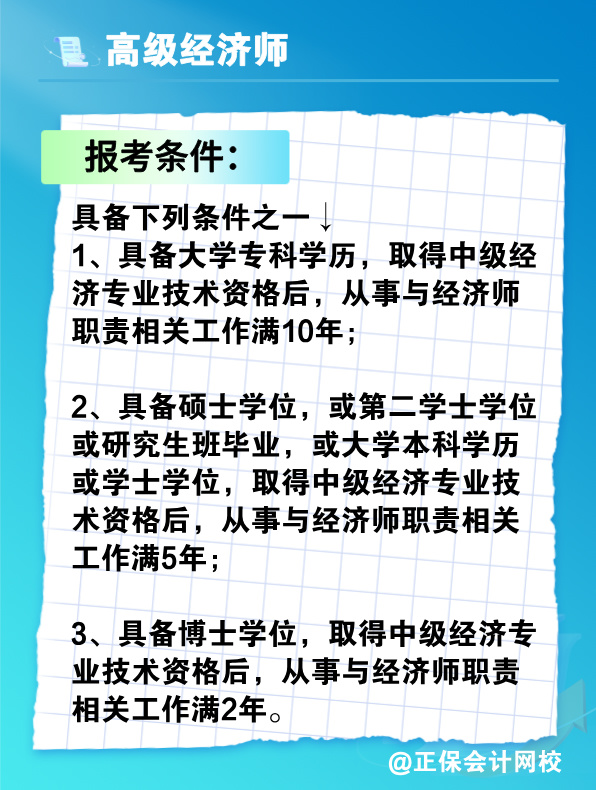 高级经济师

报考条件：

具备下列条件之一↓
1、具备大学专科学历，取得中级经济专业技术资格后，从事与经济师职责相关工作满10年；

2、具备硕士学位，或第二学士学位或研究生班毕业，或大学本科学历或学士学位，取得中级经济专业技术资格后，从事与经济师职责相关工作满5年；

3、具备博士学位，取得中级经济专业技术资格后，从事与经济师职责相关工作满2年。

@正保会计网校